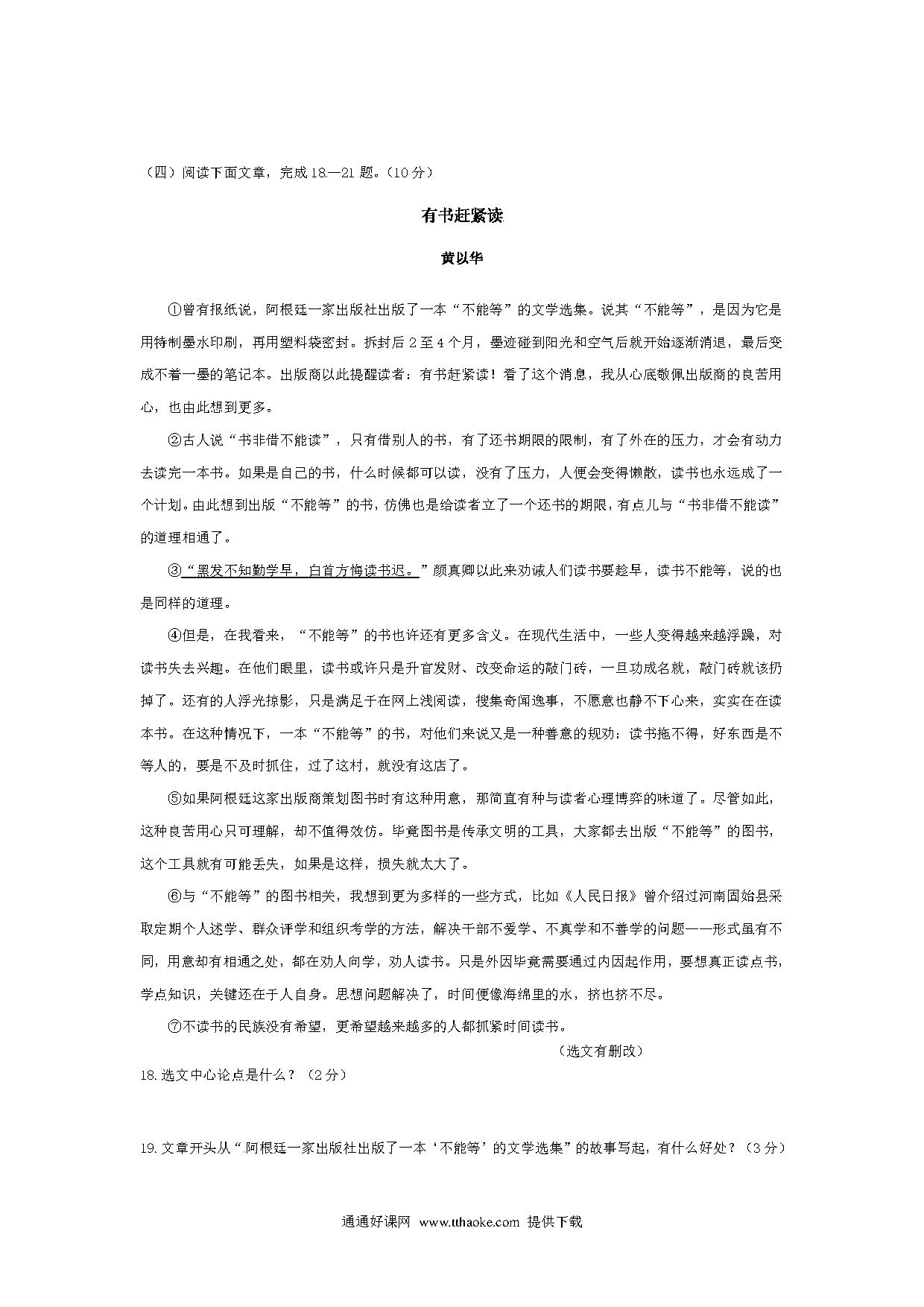 （四）阅读下面文章，完成 18.—21 题。（10 分）

有书赶紧读

黄以华

①曾有报纸说，阿根廷一家出版社出版了一本“不能等”的文学选集。说其“不能等”，是因为它是用特制墨水印刷，再用塑料袋密封。拆封后 2 至 4 个月，墨迹碰到阳光和空气后就开始逐渐消退，最后变成不着一墨的笔记本。出版商以此提醒读者：有书赶紧读！看了这个消息，我从心底敬佩出版商的良苦用心，也由此想到更多。

②古人说“书非借不能读”，只有借别人的书，有了还书期限的限制，有了外在的压力，才会有动力去读完一本书。如果是自己的书，什么时候都可以读，没有了压力，人便会变得懒散，读书也永远成了一个计划。由此想到出版“不能等”的书，仿佛也是给读者立了一个还书的期限，有点儿与“书非借不能读”的道理相通了。

③“黑发不知勤学早，白首方悔读书迟。”颜真卿以此来劝诫人们读书要趁早，读书不能等，说的也是同样的道理。

④但是，在我看来，“不能等”的书也许还有更多含义。在现代生活中，一些人变得越来越浮躁，对读书失去兴趣。在他们眼里，读书或许只是升官发财、改变命运的敲门砖，一旦功成名就，敲门砖就该扔掉了。还有的人浮光掠影，只是满足于在网上浅阅读，搜集奇闻逸事，不愿意也静不下心来，实实在在读本书。在这种情况下，一本“不能等”的书，对他们来说又是一种善意的规劝：读书拖不得，好东西是不等人的，要是不及时抓住，过了这村，就没有这店了。

⑤如果阿根廷这家出版商策划图书时有这种用意，那简直有种与读者心理博弈的味道了。尽管如此，这种良苦用心只可理解，却不值得效仿。毕竟图书是传承文明的工具，大家都去出版“不能等”的图书，这个工具就有可能丢失，如果是这样，损失就太大了。

⑥与“不能等”的图书相关，我想到更为多样的一些方式，比如《人民日报》曾介绍过河南固始县采取定期个人述学、群众评学和组织考学的方法，解决干部不爱学、不真学和不善学的问题——形式虽有不同，用意却有相通之处，都在劝人向学，劝人读书。只是外因毕竟需要通过内因起作用，要想真正读点书，学点知识，关键还在于人自身。思想问题解决了，时间便像海绵里的水，挤也挤不尽。

⑦不读书的民族没有希望，更希望越来越多的人都抓紧时间读书。

（选文有删改）

18.选文中心论点是什么？（2 分）

19.文章开头从“阿根廷一家出版社出版了一本‘不能等’的文学选集”的故事写起，有什么好处？（3 分）

通通好课网 www.tthaoke.com 提供下载